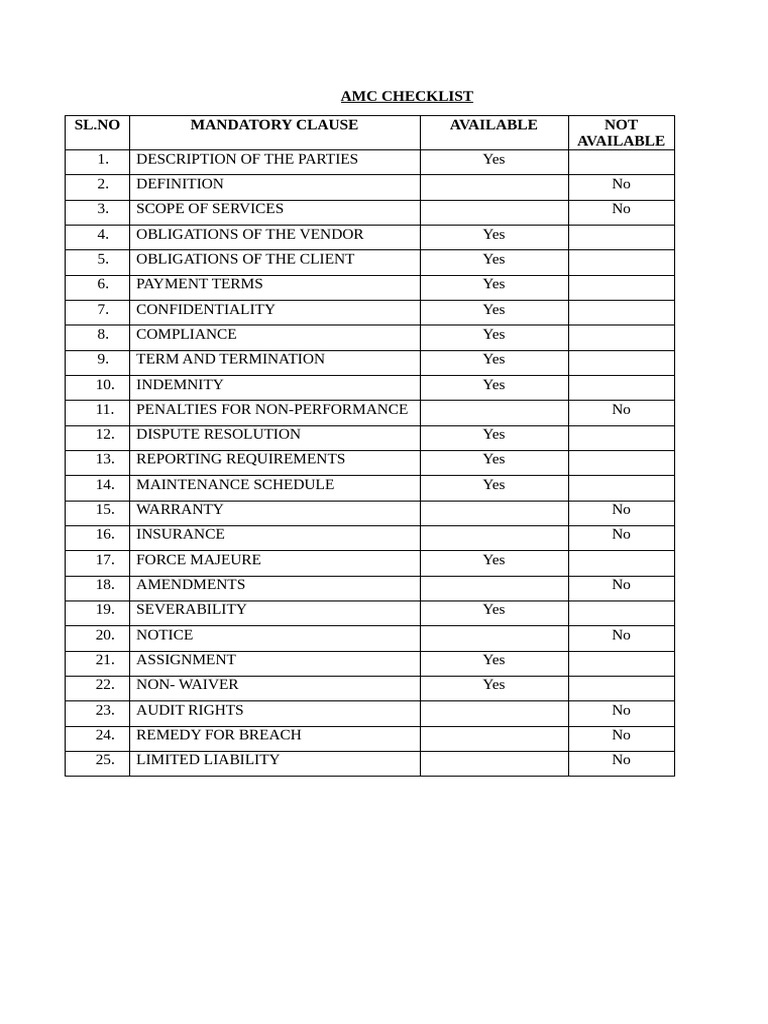 AMC CHECKLIST

| SL.NO | MANDATORY CLAUSE | AVAILABLE | NOT AVAILABLE |
|---|---|---|---|
| 1. | DESCRIPTION OF THE PARTIES | Yes | |
| 2. | DEFINITION | | No |
| 3. | SCOPE OF SERVICES | | No |
| 4. | OBLIGATIONS OF THE VENDOR | Yes | |
| 5. | OBLIGATIONS OF THE CLIENT | Yes | |
| 6. | PAYMENT TERMS | Yes | |
| 7. | CONFIDENTIALITY | Yes | |
| 8. | COMPLIANCE | Yes | |
| 9. | TERM AND TERMINATION | Yes | |
| 10. | INDEMNITY | Yes | |
| 11. | PENALTIES FOR NON-PERFORMANCE | | No |
| 12. | DISPUTE RESOLUTION | Yes | |
| 13. | REPORTING REQUIREMENTS | Yes | |
| 14. | MAINTENANCE SCHEDULE | Yes | |
| 15. | WARRANTY | | No |
| 16. | INSURANCE | | No |
| 17. | FORCE MAJEURE | Yes | |
| 18. | AMENDMENTS | | No |
| 19. | SEVERABILITY | Yes | |
| 20. | NOTICE | | No |
| 21. | ASSIGNMENT | Yes | |
| 22. | NON- WAIVER | Yes | |
| 23. | AUDIT RIGHTS | | No |
| 24. | REMEDY FOR BREACH | | No |
| 25. | LIMITED LIABILITY | | No |